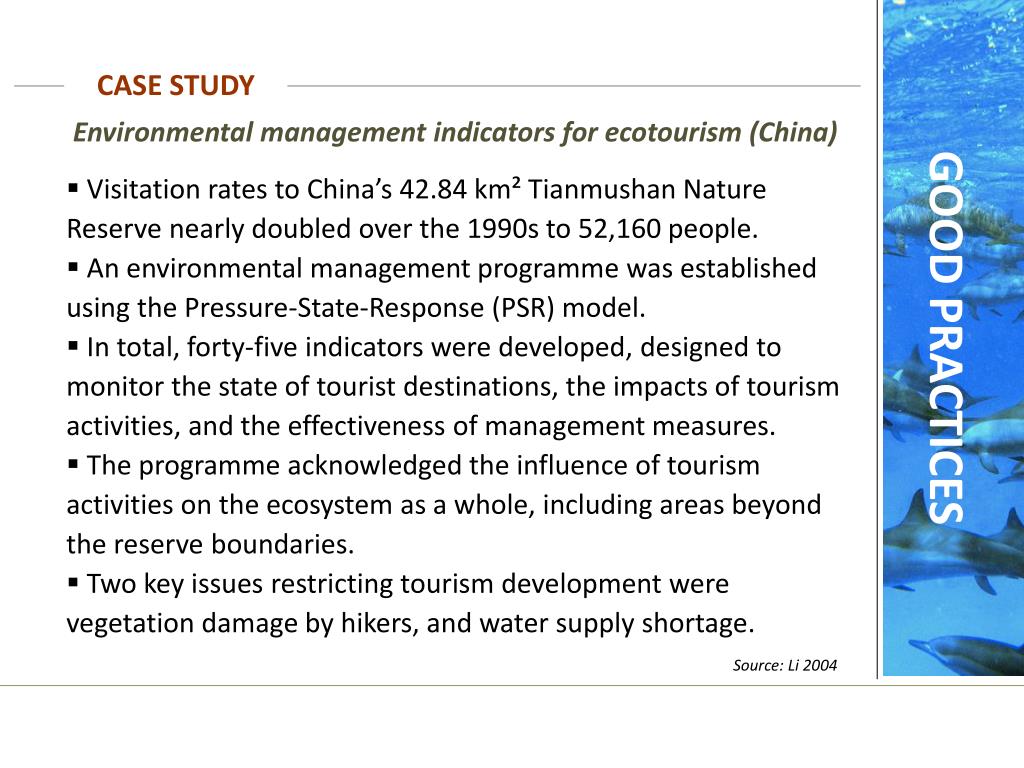 CASE STUDY

Environmental management indicators for ecotourism (China)

▪ Visitation rates to China's 42.84 km² Tianmushan Nature Reserve nearly doubled over the 1990s to 52,160 people.
▪ An environmental management programme was established using the Pressure-State-Response (PSR) model.
▪ In total, forty-five indicators were developed, designed to monitor the state of tourist destinations, the impacts of tourism activities, and the effectiveness of management measures.
▪ The programme acknowledged the influence of tourism activities on the ecosystem as a whole, including areas beyond the reserve boundaries.
▪ Two key issues restricting tourism development were vegetation damage by hikers, and water supply shortage.

Source: Li 2004

GOOD PRACTICES